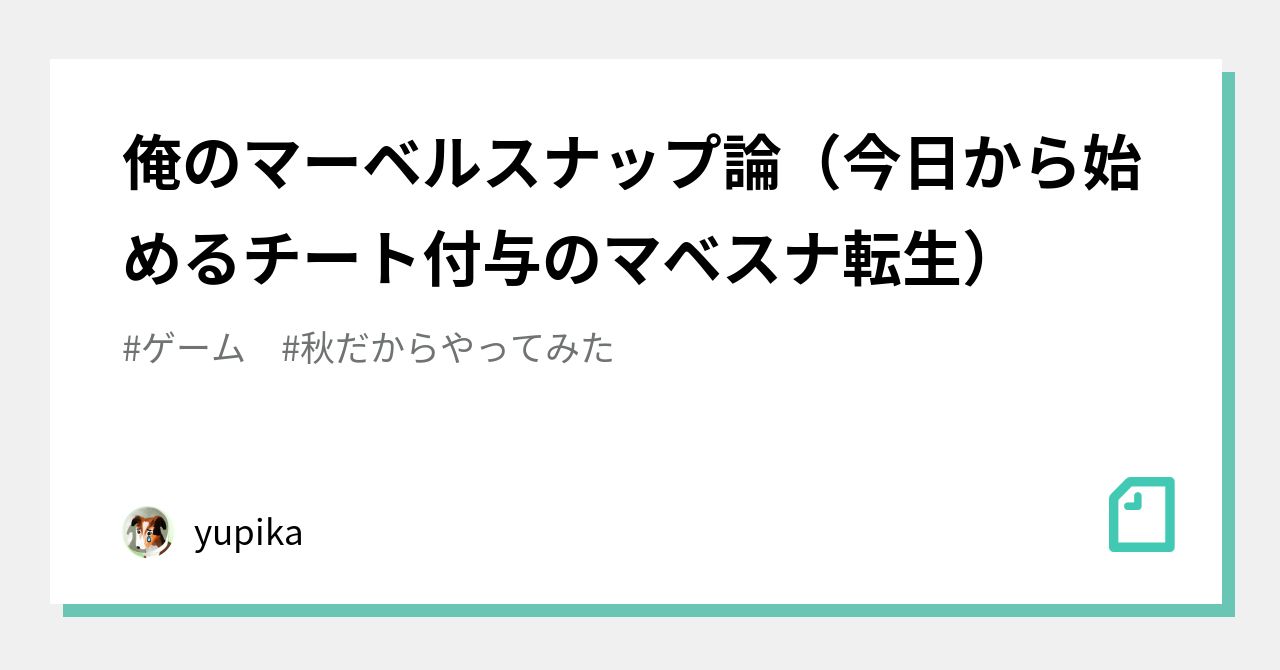 俺のマーベルスナップ論（今日から始めるチート付与のマベスナ転生）

#ゲーム　#秋だからやってみた

yupika